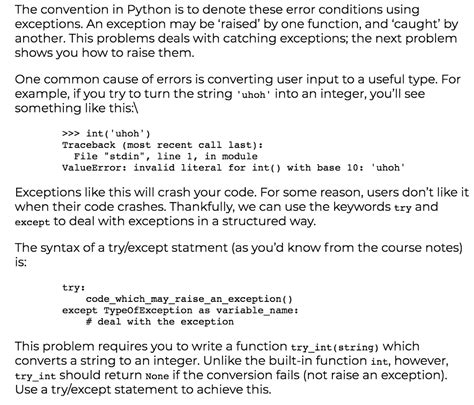 The convention in Python is to denote these error conditions using exceptions. An exception may be 'raised' by one function, and 'caught' by another. This problems deals with catching exceptions; the next problem shows you how to raise them.

One common cause of errors is converting user input to a useful type. For example, if you try to turn the string 'uhoh' into an integer, you'll see something like this:\

>>> int('uhoh')
Traceback (most recent call last):
  File "stdin", line 1, in module
ValueError: invalid literal for int() with base 10: 'uhoh'

Exceptions like this will crash your code. For some reason, users don't like it when their code crashes. Thankfully, we can use the keywords try and except to deal with exceptions in a structured way.

The syntax of a try/except statment (as you'd know from the course notes) is:

try:
    code_which_may_raise_an_exception()
except TypeOfException as variable_name:
    # deal with the exception

This problem requires you to write a function try_int(string) which converts a string to an integer. Unlike the built-in function int, however, try_int should return None if the conversion fails (not raise an exception). Use a try/except statement to achieve this.